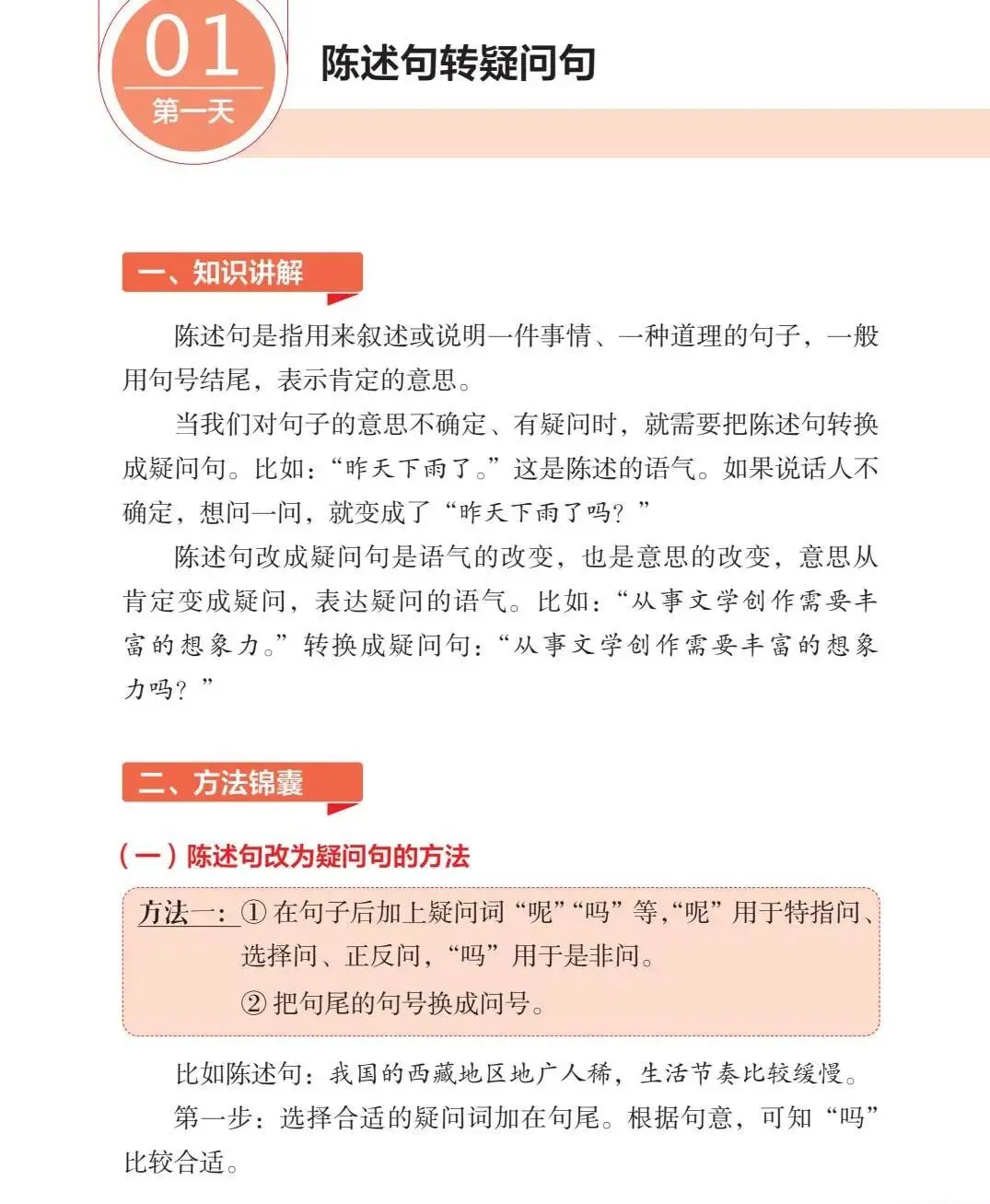 01
第一天

陈述句转疑问句

一、知识讲解

陈述句是指用来叙述或说明一件事情、一种道理的句子，一般用句号结尾，表示肯定的意思。

当我们对句子的意思不确定、有疑问时，就需要把陈述句转换成疑问句。比如：“昨天下雨了。”这是陈述的语气。如果说话人不确定，想问一问，就变成了“昨天下雨了吗？”

陈述句改成疑问句是语气的改变，也是意思的改变，意思从肯定变成疑问，表达疑问的语气。比如：“从事文学创作需要丰富的想象力。”转换成疑问句：“从事文学创作需要丰富的想象力吗？”

二、方法锦囊

（一）陈述句改为疑问句的方法

方法一：① 在句子后加上疑问词“呢”“吗”等，“呢”用于特指问、选择问、正反问，“吗”用于是非问。
② 把句尾的句号换成问号。

比如陈述句：我国的西藏地区地广人稀，生活节奏比较缓慢。

第一步：选择合适的疑问词加在句尾。根据句意，可知“吗”比较合适。